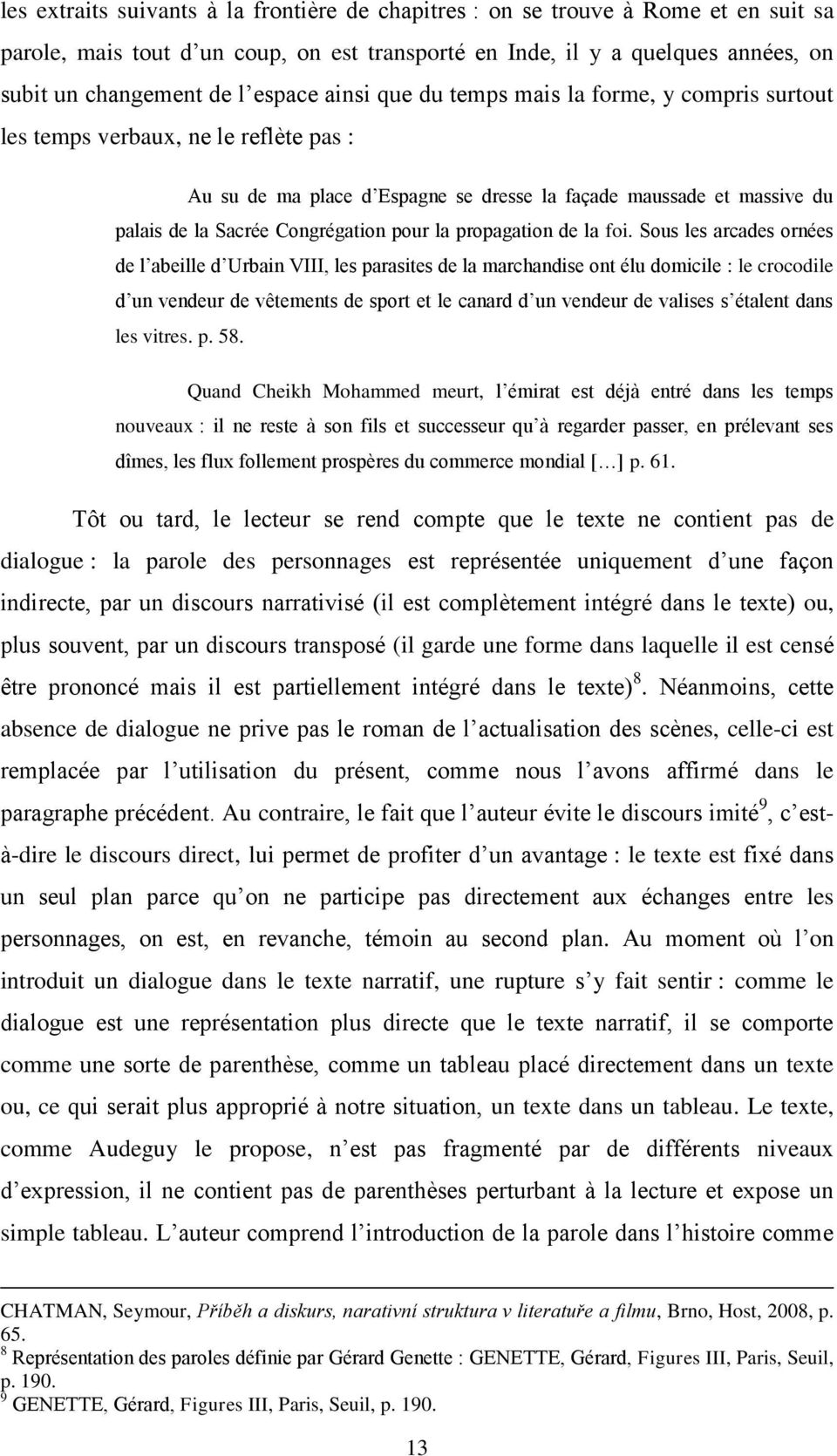 les extraits suivants à la frontière de chapitres : on se trouve à Rome et en suit sa parole, mais tout d'un coup, on est transporté en Inde, il y a quelques années, on subit un changement de l'espace ainsi que du temps mais la forme, y compris surtout les temps verbaux, ne le reflète pas :

Au su de ma place d'Espagne se dresse la façade maussade et massive du palais de la Sacrée Congrégation pour la propagation de la foi. Sous les arcades ornées de l'abeille d'Urbain VIII, les parasites de la marchandise ont élu domicile : le crocodile d'un vendeur de vêtements de sport et le canard d'un vendeur de valises s'étalent dans les vitres. p. 58.

Quand Cheikh Mohammed meurt, l'émirat est déjà entré dans les temps nouveaux : il ne reste à son fils et successeur qu'à regarder passer, en prélevant ses dîmes, les flux follement prospères du commerce mondial […] p. 61.

Tôt ou tard, le lecteur se rend compte que le texte ne contient pas de dialogue : la parole des personnages est représentée uniquement d'une façon indirecte, par un discours narrativisé (il est complètement intégré dans le texte) ou, plus souvent, par un discours transposé (il garde une forme dans laquelle il est censé être prononcé mais il est partiellement intégré dans le texte)$^8$. Néanmoins, cette absence de dialogue ne prive pas le roman de l'actualisation des scènes, celle-ci est remplacée par l'utilisation du présent, comme nous l'avons affirmé dans le paragraphe précédent. Au contraire, le fait que l'auteur évite le discours imité$^9$, c'est-à-dire le discours direct, lui permet de profiter d'un avantage : le texte est fixé dans un seul plan parce qu'on ne participe pas directement aux échanges entre les personnages, on est, en revanche, témoin au second plan. Au moment où l'on introduit un dialogue dans le texte narratif, une rupture s'y fait sentir : comme le dialogue est une représentation plus directe que le texte narratif, il se comporte comme une sorte de parenthèse, comme un tableau placé directement dans un texte ou, ce qui serait plus approprié à notre situation, un texte dans un tableau. Le texte, comme Audeguy le propose, n'est pas fragmenté par de différents niveaux d'expression, il ne contient pas de parenthèses perturbant à la lecture et expose un simple tableau. L'auteur comprend l'introduction de la parole dans l'histoire comme

CHATMAN, Seymour, Příběh a diskurs, narativní struktura v literatuře a filmu, Brno, Host, 2008, p. 65.
$^8$ Représentation des paroles définie par Gérard Genette : GENETTE, Gérard, Figures III, Paris, Seuil, p. 190.
$^9$ GENETTE, Gérard, Figures III, Paris, Seuil, p. 190.

13